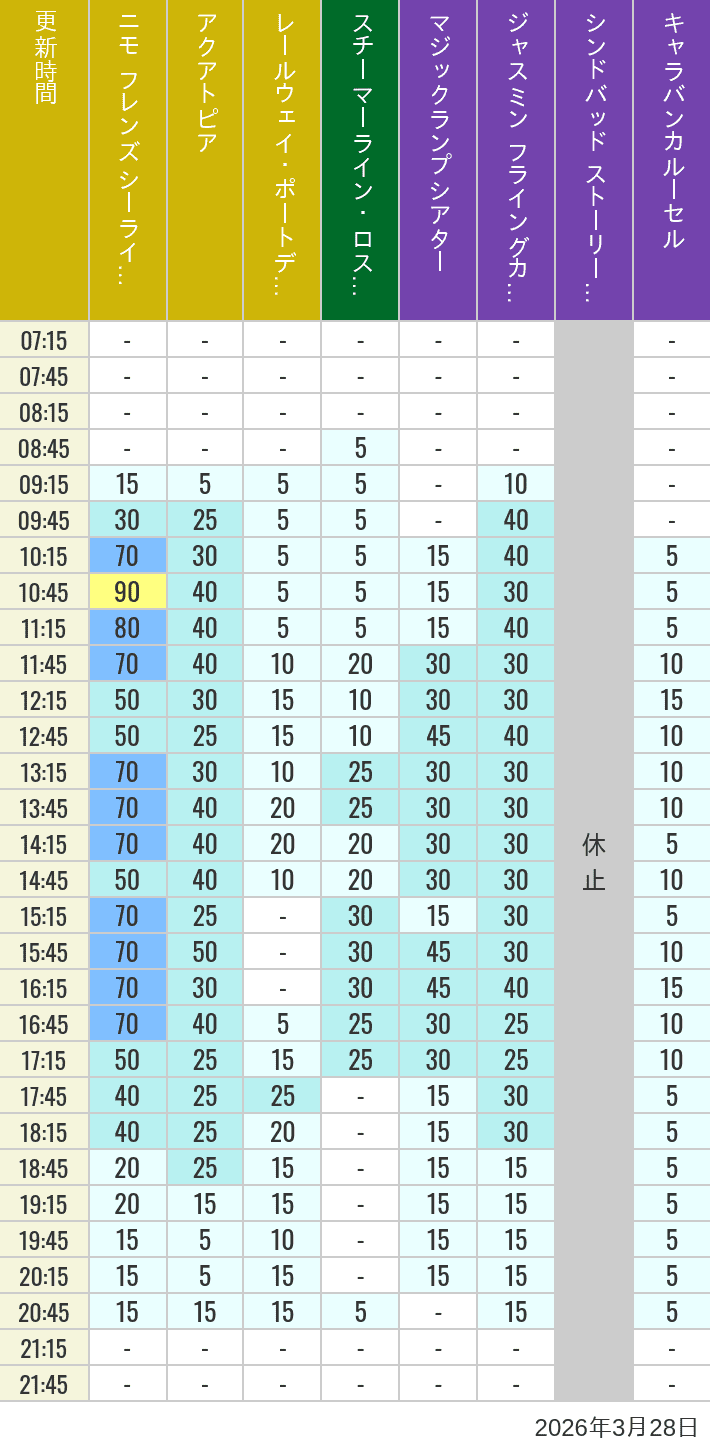 | 更新時間 | ニモ フレンズ シーライ… | アクアトピア | レールウェイ・ポートデ… | スチーマーライン・ロス… | マジックランプシアター | ジャスミン フライングカ… | シンドバッド ストーリー… | キャラバンカルーセル |
|---|---|---|---|---|---|---|---|---|
| 07:15 | - | - | - | - | - | - | 休止 | - |
| 07:45 | - | - | - | - | - | - | | - |
| 08:15 | - | - | - | - | - | - | | - |
| 08:45 | - | - | - | 5 | - | - | | - |
| 09:15 | 15 | 5 | 5 | 5 | - | 10 | | - |
| 09:45 | 30 | 25 | 5 | 5 | - | 40 | | - |
| 10:15 | 70 | 30 | 5 | 5 | 15 | 40 | | 5 |
| 10:45 | 90 | 40 | 5 | 5 | 15 | 30 | | 5 |
| 11:15 | 80 | 40 | 5 | 5 | 15 | 40 | | 5 |
| 11:45 | 70 | 40 | 10 | 20 | 30 | 30 | | 10 |
| 12:15 | 50 | 30 | 15 | 10 | 30 | 30 | | 15 |
| 12:45 | 50 | 25 | 15 | 10 | 45 | 40 | | 10 |
| 13:15 | 70 | 30 | 10 | 25 | 30 | 30 | | 10 |
| 13:45 | 70 | 40 | 20 | 25 | 30 | 30 | | 10 |
| 14:15 | 70 | 40 | 20 | 20 | 30 | 30 | | 5 |
| 14:45 | 50 | 40 | 10 | 20 | 30 | 30 | | 10 |
| 15:15 | 70 | 25 | - | 30 | 15 | 30 | | 5 |
| 15:45 | 70 | 50 | - | 30 | 45 | 30 | | 10 |
| 16:15 | 70 | 30 | - | 30 | 45 | 40 | | 15 |
| 16:45 | 70 | 40 | 5 | 25 | 30 | 25 | | 10 |
| 17:15 | 50 | 25 | 15 | 25 | 30 | 25 | | 10 |
| 17:45 | 40 | 25 | 25 | - | 15 | 30 | | 5 |
| 18:15 | 40 | 25 | 20 | - | 15 | 30 | | 5 |
| 18:45 | 20 | 25 | 15 | - | 15 | 15 | | 5 |
| 19:15 | 20 | 15 | 15 | - | 15 | 15 | | 5 |
| 19:45 | 15 | 5 | 10 | - | 15 | 15 | | 5 |
| 20:15 | 15 | 5 | 15 | - | 15 | 15 | | 5 |
| 20:45 | 15 | 15 | 15 | 5 | - | 15 | | 5 |
| 21:15 | - | - | - | - | - | - | | - |
| 21:45 | - | - | - | - | - | - | | - |

2026年3月28日